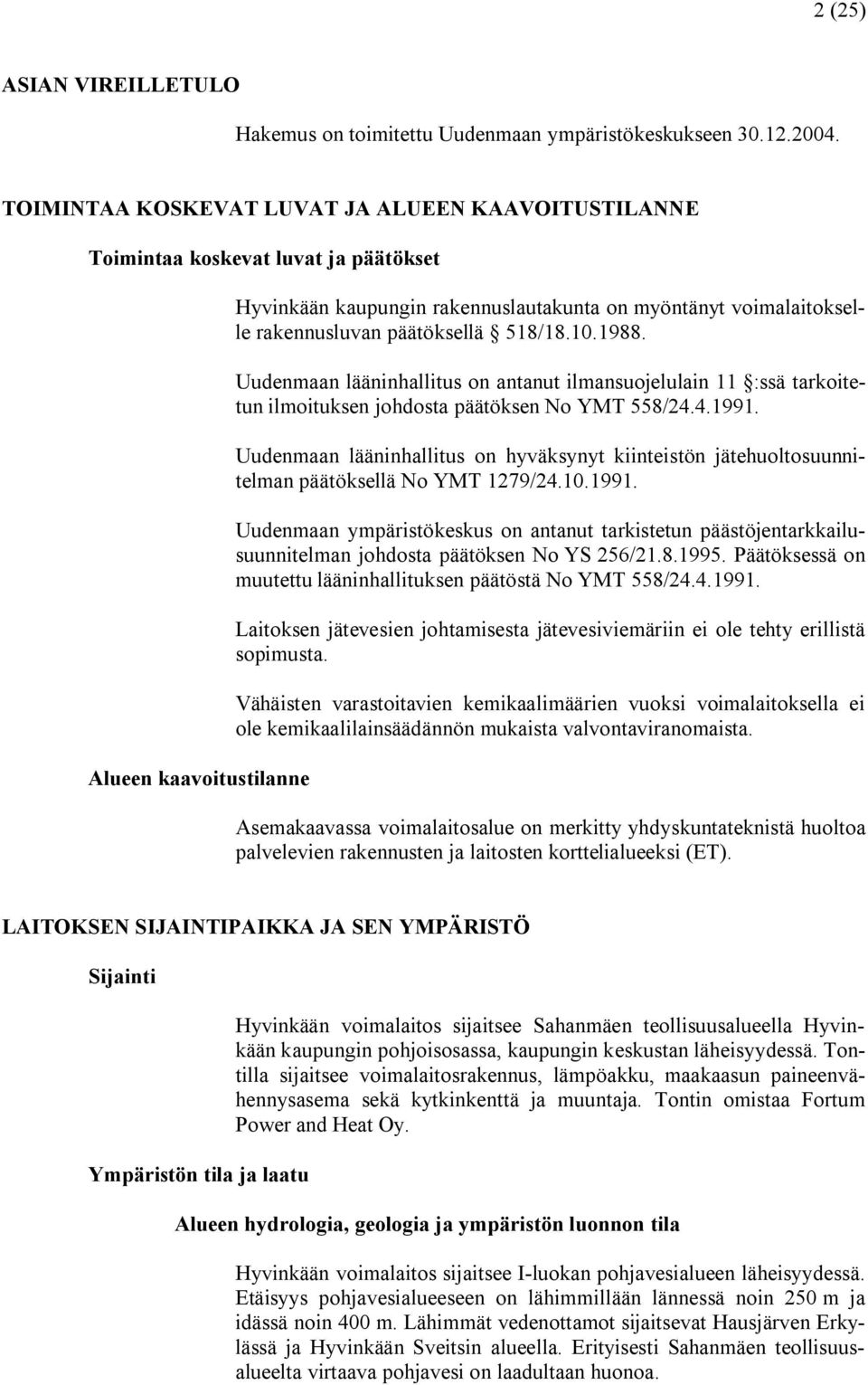 2 (25)

ASIAN VIREILLETULO

Hakemus on toimitettu Uudenmaan ympäristökeskukseen 30.12.2004.

TOIMINTAA KOSKEVAT LUVAT JA ALUEEN KAAVOITUSTILANNE

Toimintaa koskevat luvat ja päätökset

Hyvinkään kaupungin rakennuslautakunta on myöntänyt voimalaitokselle rakennusluvan päätöksellä § 518/18.10.1988.

Uudenmaan lääninhallitus on antanut ilmansuojelulain 11 §:ssä tarkoitetun ilmoituksen johdosta päätöksen No YMT 558/24.4.1991.

Uudenmaan lääninhallitus on hyväksynyt kiinteistön jätehuoltosuunnitelman päätöksellä No YMT 1279/24.10.1991.

Uudenmaan ympäristökeskus on antanut tarkistetun päästöjentarkkailusuunnitelman johdosta päätöksen No YS 256/21.8.1995. Päätöksessä on muutettu lääninhallituksen päätöstä No YMT 558/24.4.1991.

Laitoksen jätevesien johtamisesta jätevesiviemäriin ei ole tehty erillistä sopimusta.

Vähäisten varastoitavien kemikaalimäärien vuoksi voimalaitoksella ei ole kemikaalilainsäädännön mukaista valvontaviranomaista.

Alueen kaavoitustilanne

Asemakaavassa voimalaitosalue on merkitty yhdyskuntateknistä huoltoa palvelevien rakennusten ja laitosten korttelialueeksi (ET).

LAITOKSEN SIJAINTIPAIKKA JA SEN YMPÄRISTÖ

Sijainti

Hyvinkään voimalaitos sijaitsee Sahanmäen teollisuusalueella Hyvinkään kaupungin pohjoisosassa, kaupungin keskustan läheisyydessä. Tontilla sijaitsee voimalaitosrakennus, lämpöakku, maakaasun paineenvähennysasema sekä kytkinkenttä ja muuntaja. Tontin omistaa Fortum Power and Heat Oy.

Ympäristön tila ja laatu

Alueen hydrologia, geologia ja ympäristön luonnon tila

Hyvinkään voimalaitos sijaitsee I-luokan pohjavesialueen läheisyydessä. Etäisyys pohjavesialueeseen on lähimmillään lännessä noin 250 m ja idässä noin 400 m. Lähimmät vedenottamot sijaitsevat Hausjärven Erkylässä ja Hyvinkään Sveitsin alueella. Erityisesti Sahanmäen teollisuusalueelta virtaava pohjavesi on laadultaan huonoa.